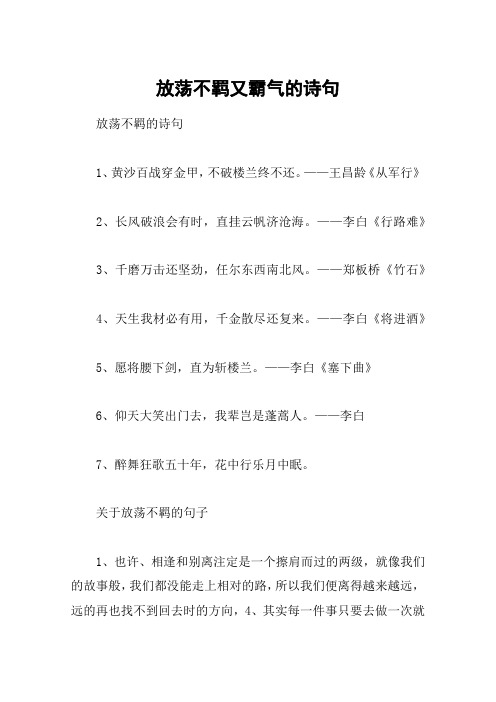 放荡不羁又霸气的诗句

放荡不羁的诗句

1、黄沙百战穿金甲，不破楼兰终不还。——王昌龄《从军行》

2、长风破浪会有时，直挂云帆济沧海。——李白《行路难》

3、千磨万击还坚劲，任尔东西南北风。——郑板桥《竹石》

4、天生我材必有用，千金散尽还复来。——李白《将进酒》

5、愿将腰下剑，直为斩楼兰。——李白《塞下曲》

6、仰天大笑出门去，我辈岂是蓬蒿人。——李白

7、醉舞狂歌五十年，花中行乐月中眠。

关于放荡不羁的句子

1、也许、相逢和别离注定是一个擦肩而过的两级，就像我们的故事般，我们都没能走上相对的路，所以我们便离得越来越远，远的再也找不到回去时的方向，4、其实每一件事只要去做一次就